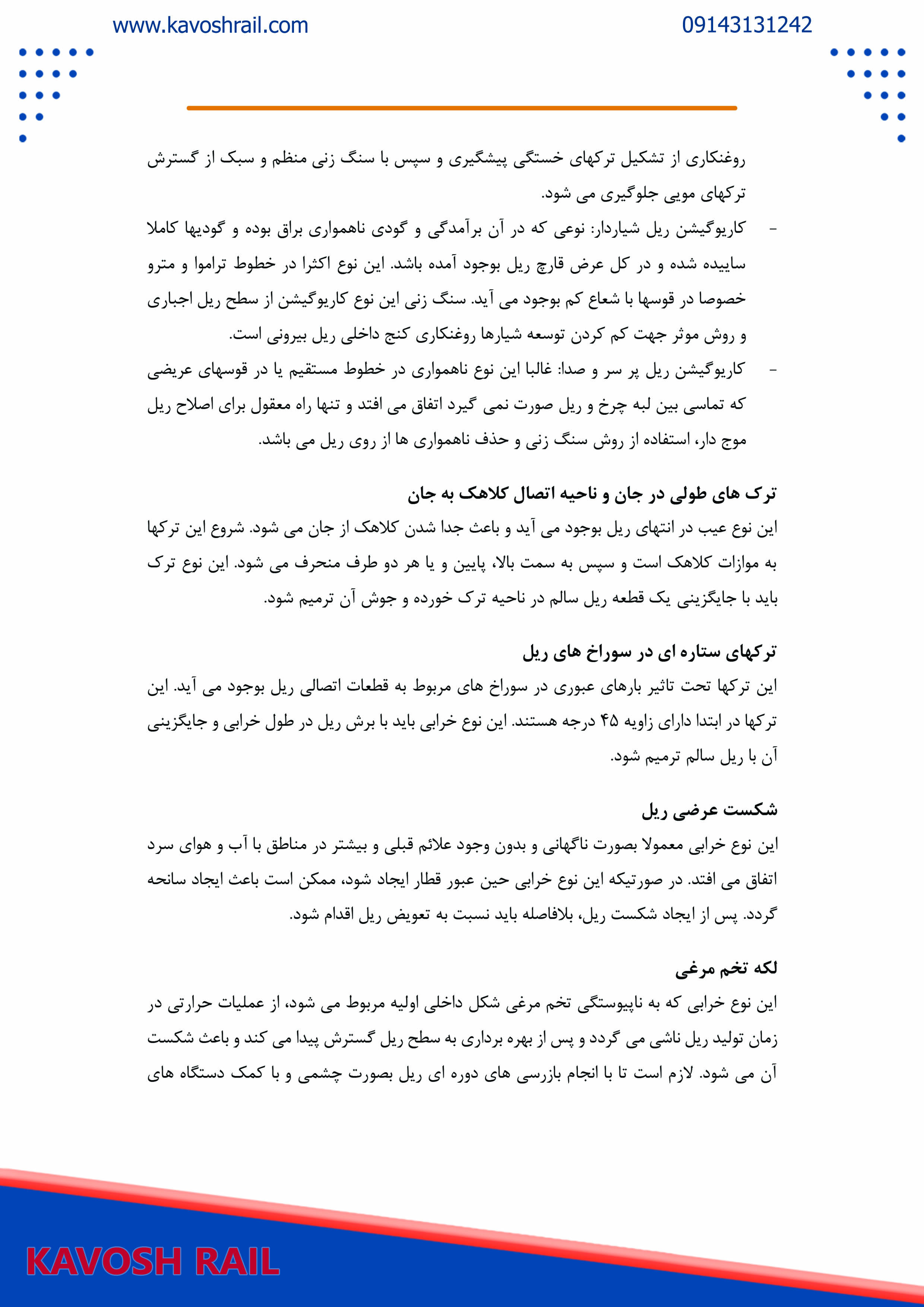 www.kavoshrail.com

09143131242

روغنکاری از تشکیل ترکهای خستگی پیشگیری و سپس با سنگ زنی منظم و سبک از گسترش ترکهای مویی جلوگیری می شود.

- کاریوگیشن ریل شیاردار: نوعی که در آن برآمدگی و گودی ناهمواری براق بوده و گودیها کاملا ساییده شده و در کل عرض قارچ ریل بوجود آمده باشد. این نوع اکثرا در خطوط تراموا و مترو خصوصا در قوسها با شعاع کم بوجود می آید. سنگ زنی این نوع کاریوگیشن از سطح ریل اجباری و روش موثر جهت کم کردن توسعه شیارها روغنکاری کنج داخلی ریل بیرونی است.

- کاریوگیشن ریل پر سر و صدا: غالبا این نوع ناهمواری در خطوط مستقیم یا در قوسهای عریضی که تماسی بین لبه چرخ و ریل صورت نمی گیرد اتفاق می افتد و تنها راه معقول برای اصلاح ریل موج دار، استفاده از روش سنگ زنی و حذف ناهمواری ها از روی ریل می باشد.

ترک های طولی در جان و ناحیه اتصال کلاهک به جان

این نوع عیب در انتهای ریل بوجود می آید و باعث جدا شدن کلاهک از جان می شود. شروع این ترکها به موازات کلاهک است و سپس به سمت بالا، پایین و یا هر دو طرف منحرف می شود. این نوع ترک باید با جایگزینی یک قطعه ریل سالم در ناحیه ترک خورده و جوش آن ترمیم شود.

ترکهای ستاره ای در سوراخ های ریل

این ترکها تحت تاثیر بارهای عبوری در سوراخ های مربوط به قطعات اتصالی ریل بوجود می آید. این ترکها در ابتدا دارای زاویه ۴۵ درجه هستند. این نوع خرابی باید با برش ریل در طول خرابی و جایگزینی آن با ریل سالم ترمیم شود.

شکست عرضی ریل

این نوع خرابی معمولا بصورت ناگهانی و بدون وجود علائم قبلی و بیشتر در مناطق با آب و هوای سرد اتفاق می افتد. در صورتیکه این نوع خرابی حین عبور قطار ایجاد شود، ممکن است باعث ایجاد سانحه گردد. پس از ایجاد شکست ریل، بلافاصله باید نسبت به تعویض ریل اقدام شود.

لکه تخم مرغی

این نوع خرابی که به ناپیوستگی تخم مرغی شکل داخلی اولیه مربوط می شود، از عملیات حرارتی در زمان تولید ریل ناشی می گردد و پس از بهره برداری به سطح ریل گسترش پیدا می کند و باعث شکست آن می شود. لازم است تا با انجام بازرسی های دوره ای ریل بصورت چشمی و با کمک دستگاه های

KAVOSH RAIL